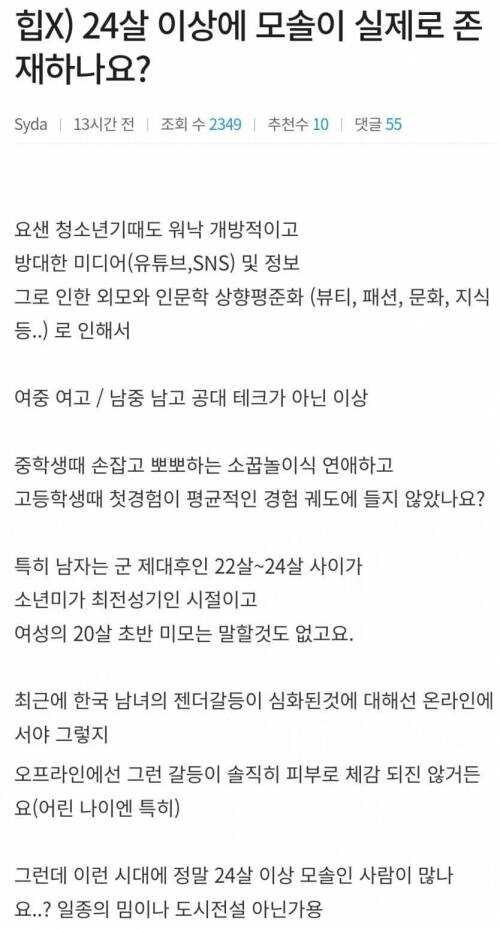 힙X) 24살 이상에 모솔이 실제로 존재하나요?

Syda | 13시간 전 | 조회 수 2349 | 추천수 10 | 댓글 55

요샌 청소년기때도 워낙 개방적이고
방대한 미디어(유튜브,SNS) 및 정보
그로 인한 외모와 인문학 상향평준화 (뷰티, 패션, 문화, 지식 등..) 로 인해서

여중 여고 / 남중 남고 공대 테크가 아닌 이상

중학생때 손잡고 뽀뽀하는 소꿉놀이식 연애하고
고등학생때 첫경험이 평균적인 경험 궤도에 들지 않았나요?

특히 남자는 군 제대후인 22살~24살 사이가
소년미가 최전성기인 시절이고
여성의 20살 초반 미모는 말할것도 없고요.

최근에 한국 남녀의 젠더갈등이 심화된것에 대해선 온라인에서야 그렇지
오프라인에선 그런 갈등이 솔직히 피부로 체감 되진 않거든요(어린 나이엔 특히)

그런데 이런 시대에 정말 24살 이상 모솔인 사람이 많나요..? 일종의 밈이나 도시전설 아닌가용